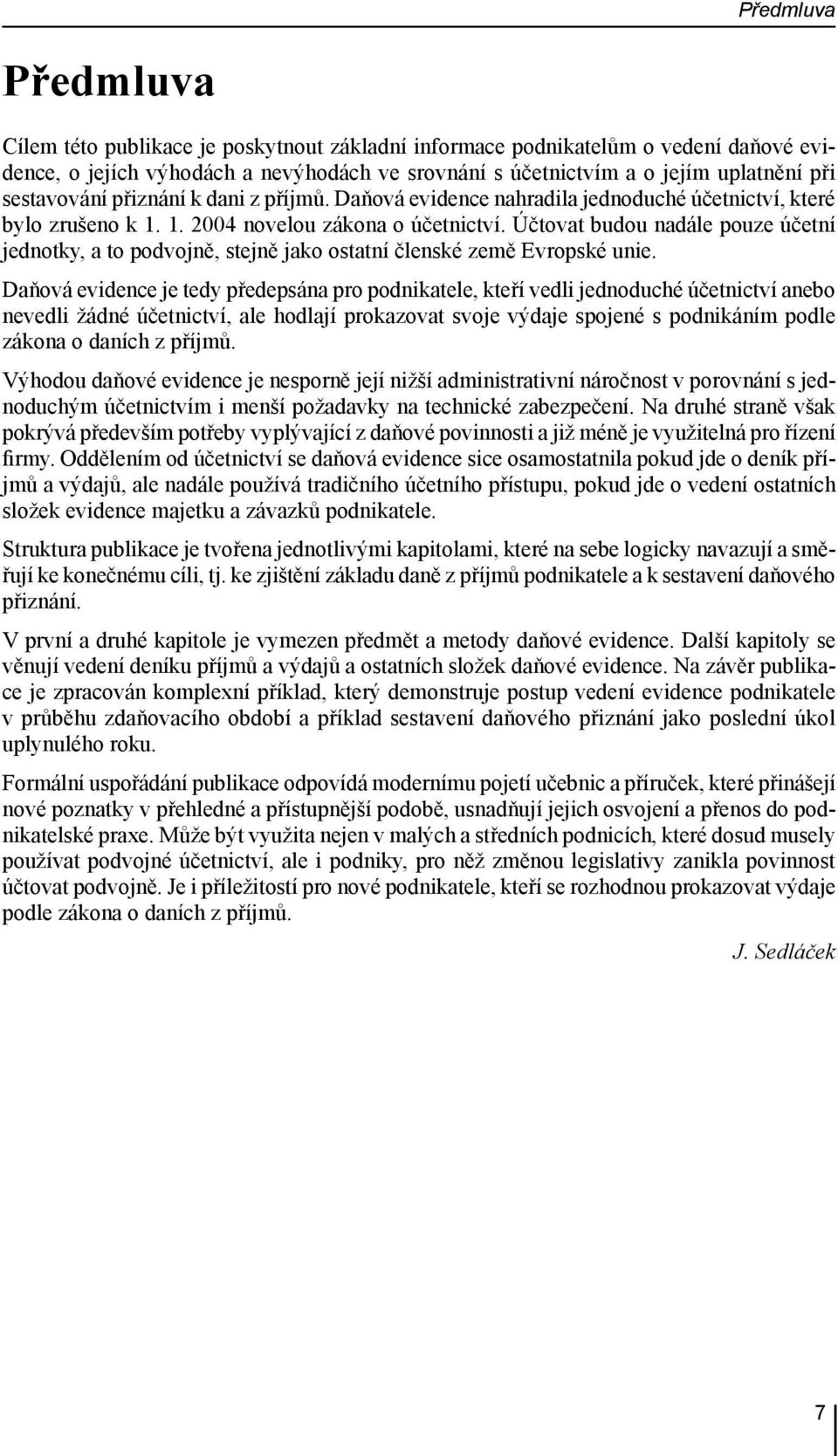 Předmluva

Předmluva

Cílem této publikace je poskytnout základní informace podnikatelům o vedení daňové evidence, o jejích výhodách a nevýhodách ve srovnání s účetnictvím a o jejím uplatnění při sestavování přiznání k dani z příjmů. Daňová evidence nahradila jednoduché účetnictví, které bylo zrušeno k 1. 1. 2004 novelou zákona o účetnictví. Účtovat budou nadále pouze účetní jednotky, a to podvojně, stejně jako ostatní členské země Evropské unie.

Daňová evidence je tedy předepsána pro podnikatele, kteří vedli jednoduché účetnictví anebo nevedli žádné účetnictví, ale hodlají prokazovat svoje výdaje spojené s podnikáním podle zákona o daních z příjmů.

Výhodou daňové evidence je nesporně její nižší administrativní náročnost v porovnání s jednoduchým účetnictvím i menší požadavky na technické zabezpečení. Na druhé straně však pokrývá především potřeby vyplývající z daňové povinnosti a již méně je využitelná pro řízení firmy. Oddělením od účetnictví se daňová evidence sice osamostatnila pokud jde o deník příjmů a výdajů, ale nadále používá tradičního účetního přístupu, pokud jde o vedení ostatních složek evidence majetku a závazků podnikatele.

Struktura publikace je tvořena jednotlivými kapitolami, které na sebe logicky navazují a směřují ke konečnému cíli, tj. ke zjištění základu daně z příjmů podnikatele a k sestavení daňového přiznání.

V první a druhé kapitole je vymezen předmět a metody daňové evidence. Další kapitoly se věnují vedení deníku příjmů a výdajů a ostatních složek daňové evidence. Na závěr publikace je zpracován komplexní příklad, který demonstruje postup vedení evidence podnikatele v průběhu zdaňovacího období a příklad sestavení daňového přiznání jako poslední úkol uplynulého roku.

Formální uspořádání publikace odpovídá modernímu pojetí učebnic a příruček, které přinášejí nové poznatky v přehledné a přístupnější podobě, usnadňují jejich osvojení a přenos do podnikatelské praxe. Může být využita nejen v malých a středních podnicích, které dosud musely používat podvojné účetnictví, ale i podniky, pro něž změnou legislativy zanikla povinnost účtovat podvojně. Je i příležitostí pro nové podnikatele, kteří se rozhodnou prokazovat výdaje podle zákona o daních z příjmů.

J. Sedláček

7